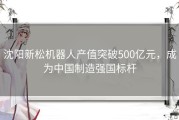 沈阳新松机器人产值突破500亿元，成为中国制造强国标杆